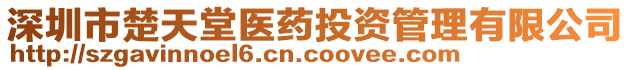 深圳市楚天堂医药投资管理有限公司
http://szgavinnoel6.cn.coovee.com